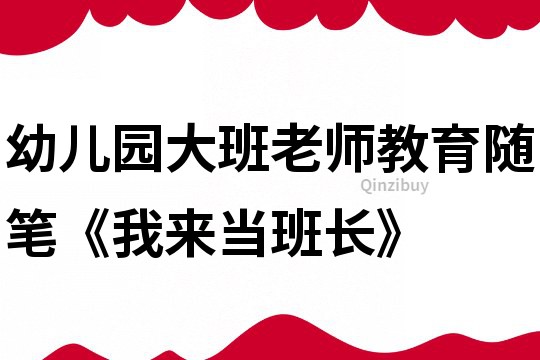 幼儿园大班老师教育随笔《我来当班长》

Qinzibuy